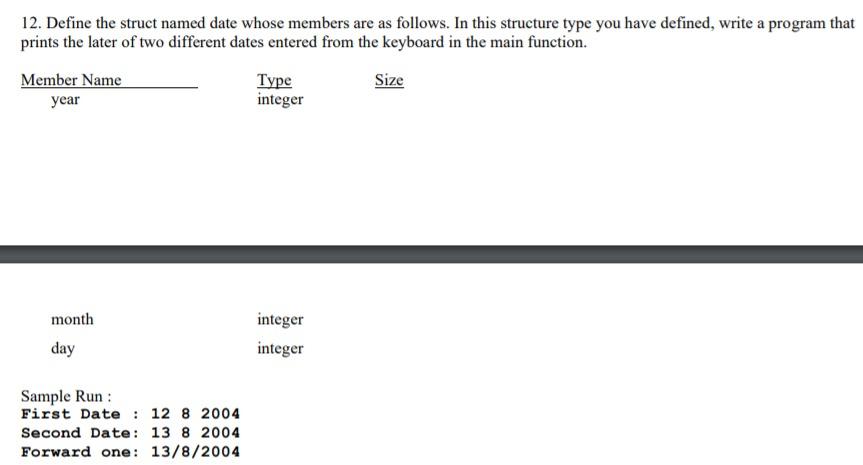 12. Define the struct named date whose members are as follows. In this structure type you have defined, write a program that prints the later of two different dates entered from the keyboard in the main function.

| Member Name | Type | Size |
|---|---|---|
| year | integer | |
| month | integer | |
| day | integer | |

Sample Run :
First Date : 12 8 2004
Second Date: 13 8 2004
Forward one: 13/8/2004